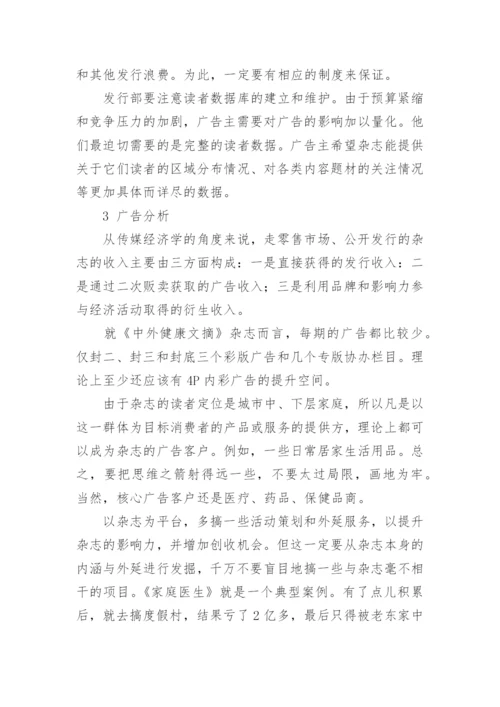 和其他发行浪费。为此，一定要有相应的制度来保证。

发行部要注意读者数据库的建立和维护。由于预算紧缩和竞争压力的加剧，广告主需要对广告的影响加以量化。他们最迫切需要的是完整的读者数据。广告主希望杂志能提供关于它们读者的区域分布情况、对各类内容题材的关注情况等更加具体而详尽的数据。

3 广告分析

从传媒经济学的角度来说，走零售市场、公开发行的杂志的收入主要由三方面构成：一是直接获得的发行收入：二是通过二次贩卖获取的广告收入；三是利用品牌和影响力参与经济活动取得的衍生收入。

就《中外健康文摘》杂志而言，每期的广告都比较少。仅封二、封三和封底三个彩版广告和几个专版协办栏目。理论上至少还应该有 4P 内彩广告的提升空间。

由于杂志的读者定位是城市中、下层家庭，所以凡是以这一群体为目标消费者的产品或服务的提供方，理论上都可以成为杂志的广告客户。例如，一些日常居家生活用品。总之，要把思维之箭射得远一些，不要太过局限，画地为牢。当然，核心广告客户还是医疗、药品、保健品商。

以杂志为平台，多搞一些活动策划和外延服务，以提升杂志的影响力，并增加创收机会。但这一定要从杂志本身的内涵与外延进行发掘，千万不要盲目地搞一些与杂志毫不相干的项目。《家庭医生》就是一个典型案例。有了点儿积累后，就去搞度假村，结果亏了 2 亿多，最后只得被老东家中